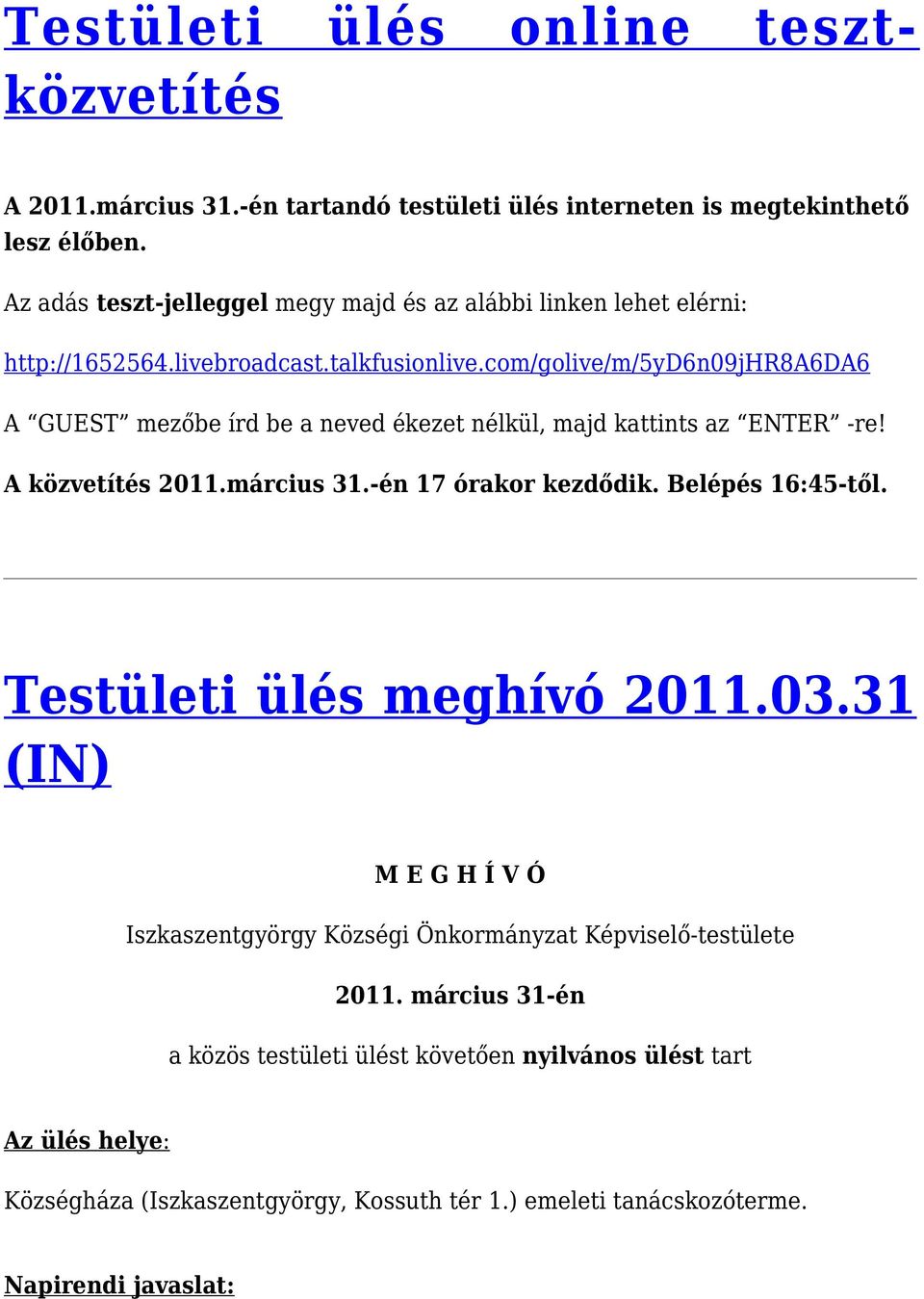 Testületi ülés online tesztközvetítés

A 2011.március 31.-én tartandó testületi ülés interneten is megtekinthető lesz élőben.

Az adás teszt-jelleggel megy majd és az alábbi linken lehet elérni:

http://1652564.livebroadcast.talkfusionlive.com/golive/m/5yD6n09jHR8A6DA6

A “GUEST” mezőbe írd be a neved ékezet nélkül, majd kattints az “ENTER” -re!

A közvetítés 2011.március 31.-én 17 órakor kezdődik. Belépés 16:45-től.

Testületi ülés meghívó 2011.03.31 (IN)

M E G H Í V Ó

Iszkaszentgyörgy Községi Önkormányzat Képviselő-testülete

2011. március 31-én

a közös testületi ülést követően nyilvános ülést tart

Az ülés helye:

Községháza (Iszkaszentgyörgy, Kossuth tér 1.) emeleti tanácskozóterme.

Napirendi javaslat: